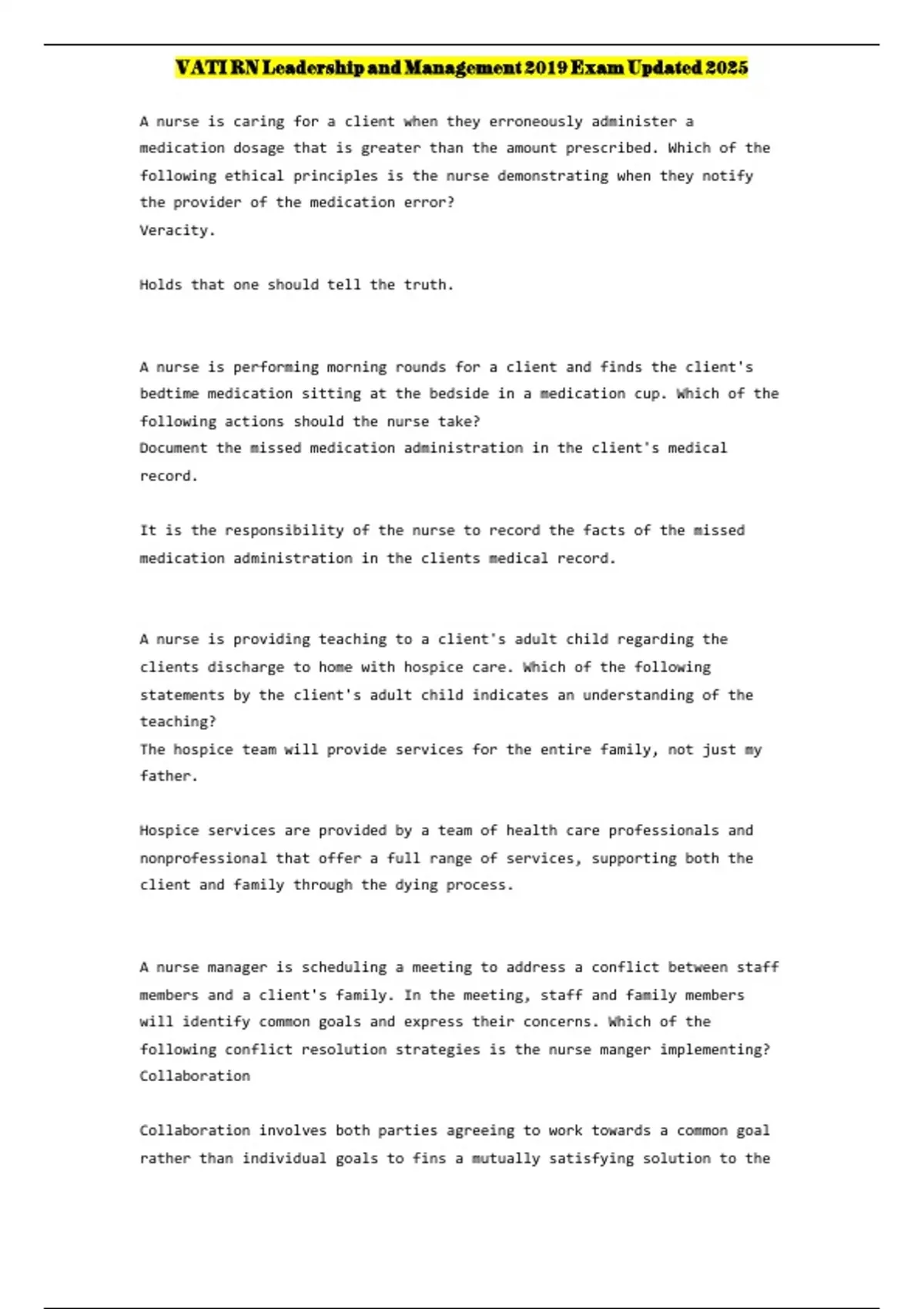 VATI RN Leadership and Management 2019 Exam Updated 2025

A nurse is caring for a client when they erroneously administer a medication dosage that is greater than the amount prescribed. Which of the following ethical principles is the nurse demonstrating when they notify the provider of the medication error?
Veracity.

Holds that one should tell the truth.

A nurse is performing morning rounds for a client and finds the client's bedtime medication sitting at the bedside in a medication cup. Which of the following actions should the nurse take?
Document the missed medication administration in the client's medical record.

It is the responsibility of the nurse to record the facts of the missed medication administration in the clients medical record.

A nurse is providing teaching to a client's adult child regarding the clients discharge to home with hospice care. Which of the following statements by the client's adult child indicates an understanding of the teaching?
The hospice team will provide services for the entire family, not just my father.

Hospice services are provided by a team of health care professionals and nonprofessional that offer a full range of services, supporting both the client and family through the dying process.

A nurse manager is scheduling a meeting to address a conflict between staff members and a client's family. In the meeting, staff and family members will identify common goals and express their concerns. Which of the following conflict resolution strategies is the nurse manger implementing?
Collaboration

Collaboration involves both parties agreeing to work towards a common goal rather than individual goals to fins a mutually satisfying solution to the